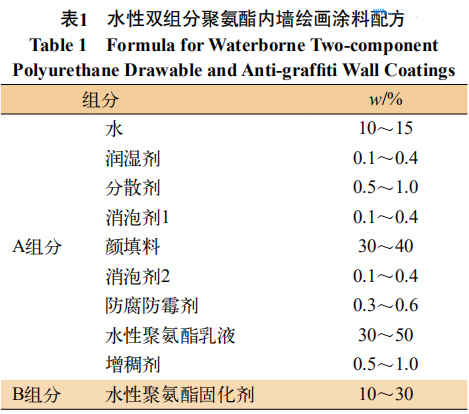 表1　水性双组分聚氨酯内墙绘画涂料配方
Table 1　Formula for Waterborne Two-component Polyurethane Drawable and Anti-graffiti Wall Coatings

| 组分 | | $w$/% |
|---|---|---|
| A组分 | 水 | 10～15 |
| | 润湿剂 | 0.1～0.4 |
| | 分散剂 | 0.5～1.0 |
| | 消泡剂1 | 0.1～0.4 |
| | 颜填料 | 30～40 |
| | 消泡剂2 | 0.1～0.4 |
| | 防腐防霉剂 | 0.3～0.6 |
| | 水性聚氨酯乳液 | 30～50 |
| | 增稠剂 | 0.5～1.0 |
| B组分 | 水性聚氨酯固化剂 | 10～30 |